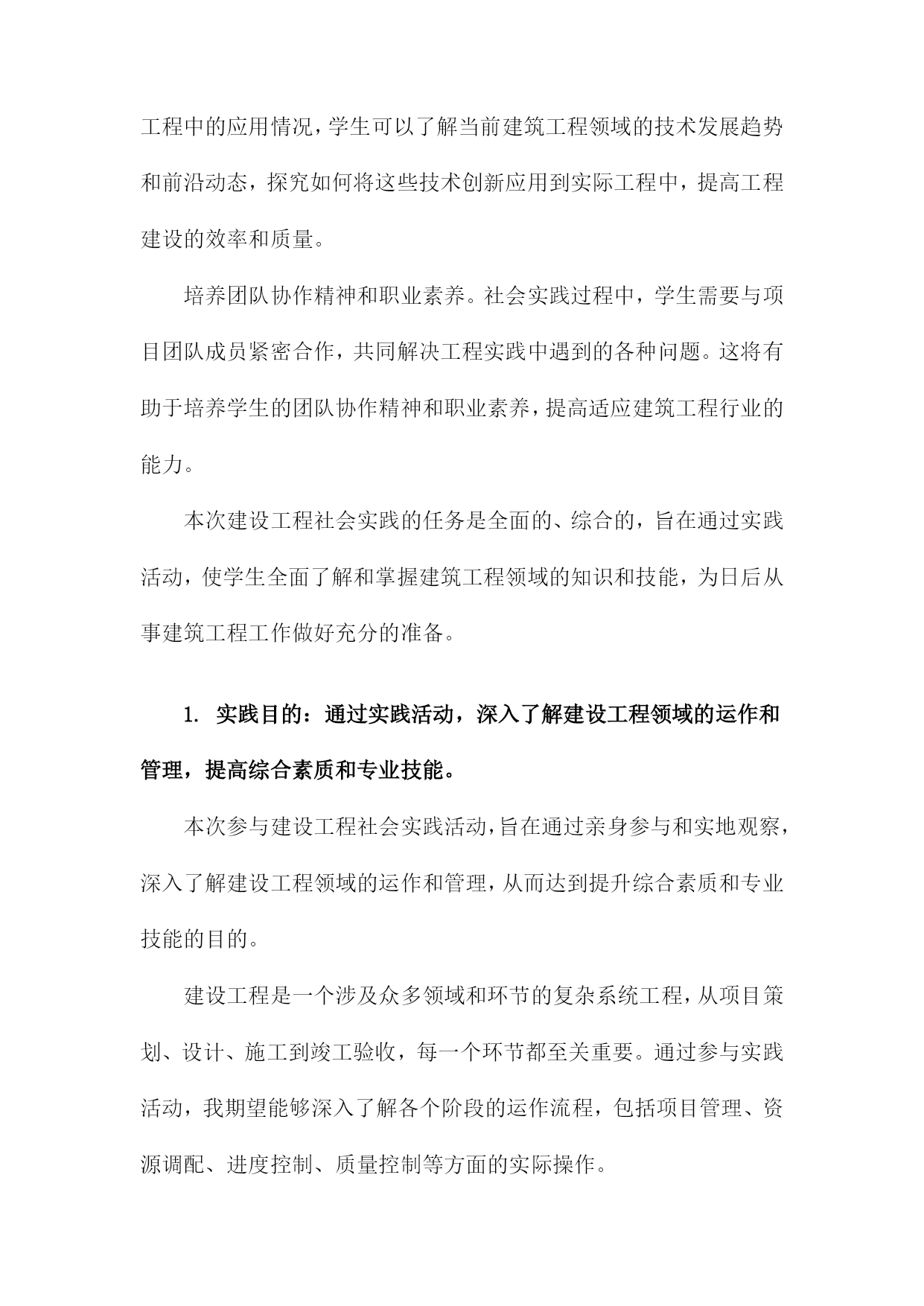 工程中的应用情况，学生可以了解当前建筑工程领域的技术发展趋势和前沿动态，探究如何将这些技术创新应用到实际工程中，提高工程建设的效率和质量。

培养团队协作精神和职业素养。社会实践过程中，学生需要与项目团队成员紧密合作，共同解决工程实践中遇到的各种问题。这将有助于培养学生的团队协作精神和职业素养，提高适应建筑工程行业的能力。

本次建设工程社会实践的任务是全面的、综合的，旨在通过实践活动，使学生全面了解和掌握建筑工程领域的知识和技能，为日后从事建筑工程工作做好充分的准备。

1. 实践目的：通过实践活动，深入了解建设工程领域的运作和管理，提高综合素质和专业技能。

本次参与建设工程社会实践活动，旨在通过亲身参与和实地观察，深入了解建设工程领域的运作和管理，从而达到提升综合素质和专业技能的目的。

建设工程是一个涉及众多领域和环节的复杂系统工程，从项目策划、设计、施工到竣工验收，每一个环节都至关重要。通过参与实践活动，我期望能够深入了解各个阶段的运作流程，包括项目管理、资源调配、进度控制、质量控制等方面的实际操作。